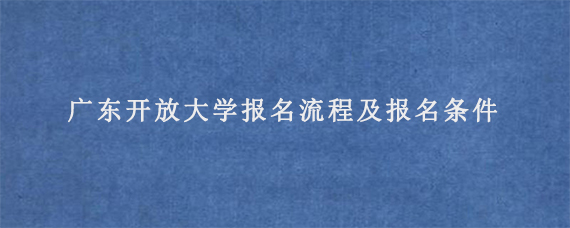 广东开放大学报名流程及报名条件